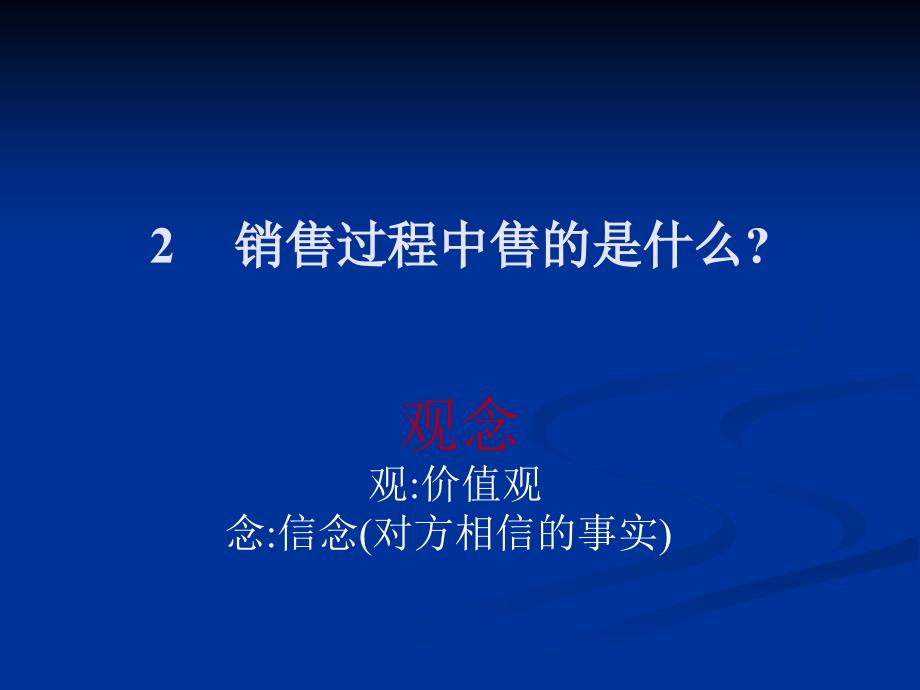 2　销售过程中售的是什么?

观念
观:价值观
念:信念(对方相信的事实)